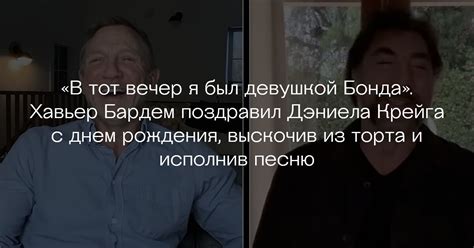 «В тот вечер я был девушкой Бонда». Хавьер Бардем поздравил Дэниела Крейга с днем рождения, выскочив из торта и исполнив песню